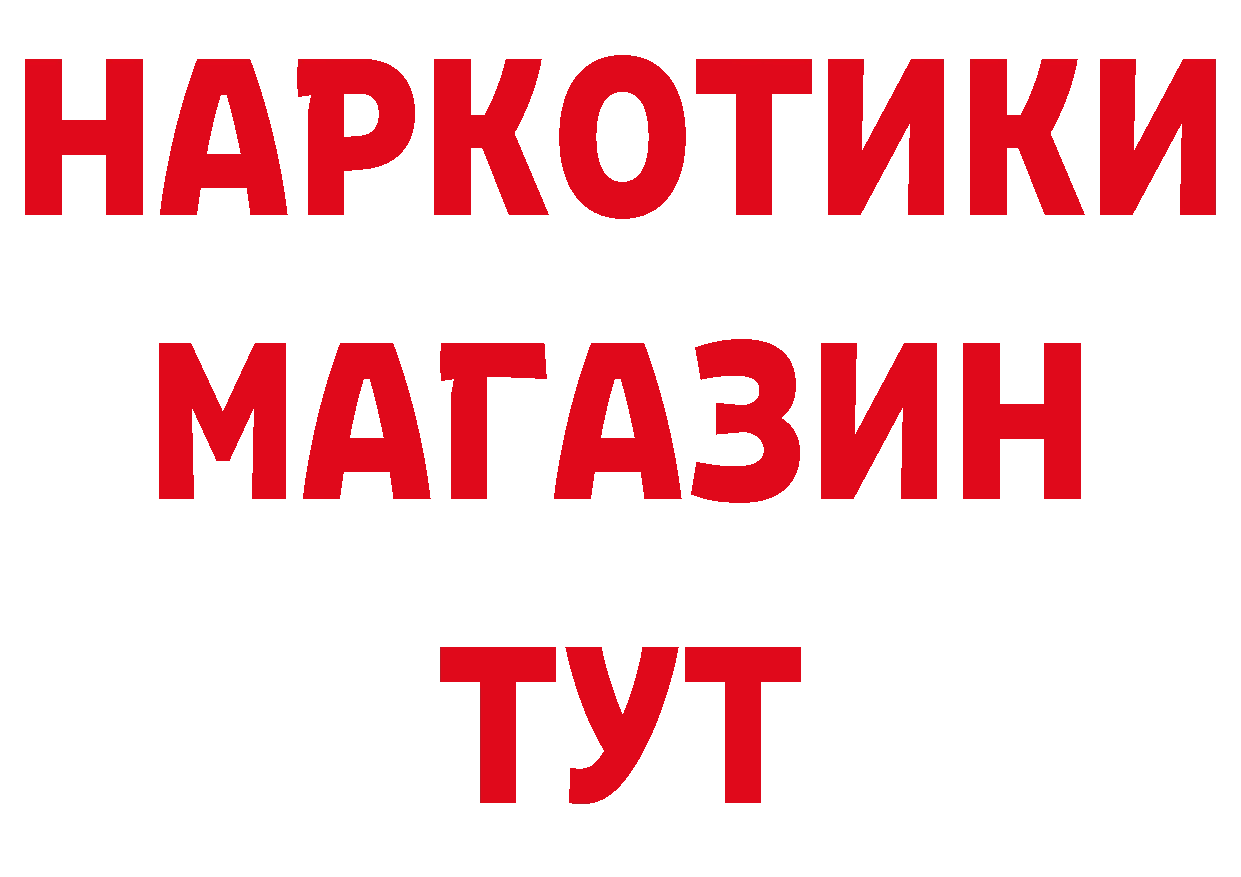 НАРКОТИКИ МАГАЗИН ТУТ